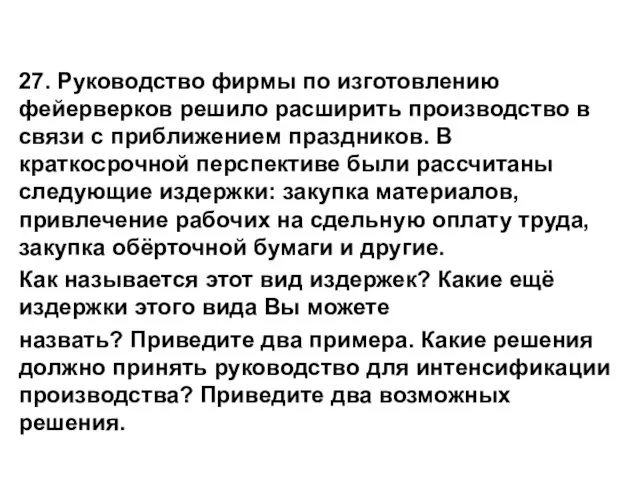 27. Руководство фирмы по изготовлению фейерверков решило расширить производство в связи с приближением праздников. В краткосрочной перспективе были рассчитаны следующие издержки: закупка материалов, привлечение рабочих на сдельную оплату труда, закупка обёрточной бумаги и другие.

Как называется этот вид издержек? Какие ещё издержки этого вида Вы можете

назвать? Приведите два примера. Какие решения должно принять руководство для интенсификации производства? Приведите два возможных решения.